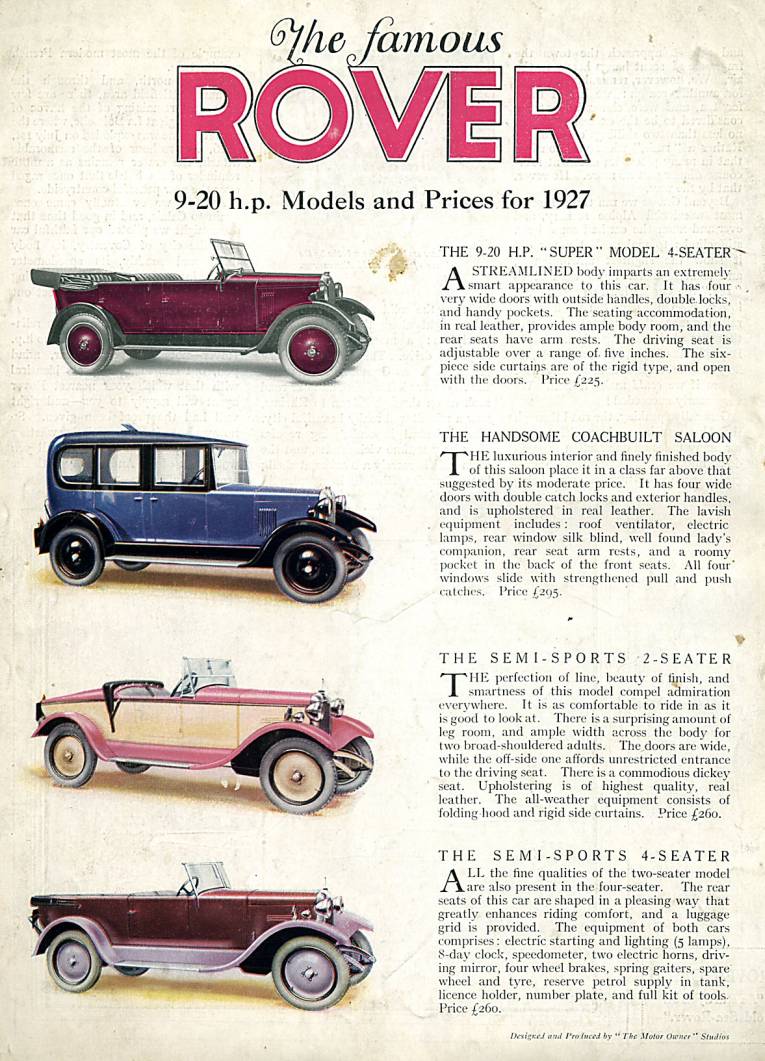 The famous ROVER

9-20 h.p. Models and Prices for 1927

THE 9-20 H.P. "SUPER" MODEL 4-SEATER

A STREAMLINED body imparts an extremely smart appearance to this car. It has four very wide doors with outside handles, double locks, and handy pockets. The seating accommodation, in real leather, provides ample body room, and the rear seats have arm rests. The driving seat is adjustable over a range of five inches. The six-piece side curtains are of the rigid type, and open with the doors. Price £225.

THE HANDSOME COACHBUILT SALOON

THE luxurious interior and finely finished body of this saloon place it in a class far above that suggested by its moderate price. It has four wide doors with double catch locks and exterior handles, and is upholstered in real leather. The lavish equipment includes: roof ventilator, electric lamps, rear window silk blind, well found lady's companion, rear seat arm rests, and a roomy pocket in the back of the front seats. All four windows slide with strengthened pull and push catches. Price £295.

THE SEMI-SPORTS 2-SEATER

THE perfection of line, beauty of finish, and smartness of this model compel admiration everywhere. It is as comfortable to ride in as it is good to look at. There is a surprising amount of leg room, and ample width across the body for two broad-shouldered adults. The doors are wide, while the off-side one affords unrestricted entrance to the driving seat. There is a commodious dickey seat. Upholstering is of highest quality, real leather. The all-weather equipment consists of folding hood and rigid side curtains. Price £260.

THE SEMI-SPORTS 4-SEATER

ALL the fine qualities of the two-seater model are also present in the four-seater. The rear seats of this car are shaped in a pleasing way that greatly enhances riding comfort, and a luggage grid is provided. The equipment of both cars comprises: electric starting and lighting (5 lamps), 8-day clock, speedometer, two electric horns, driving mirror, four wheel brakes, spring gaiters, spare wheel and tyre, reserve petrol supply in tank, licence holder, number plate, and full kit of tools. Price £260.

Designed and Produced by "The Motor Owner" Studios